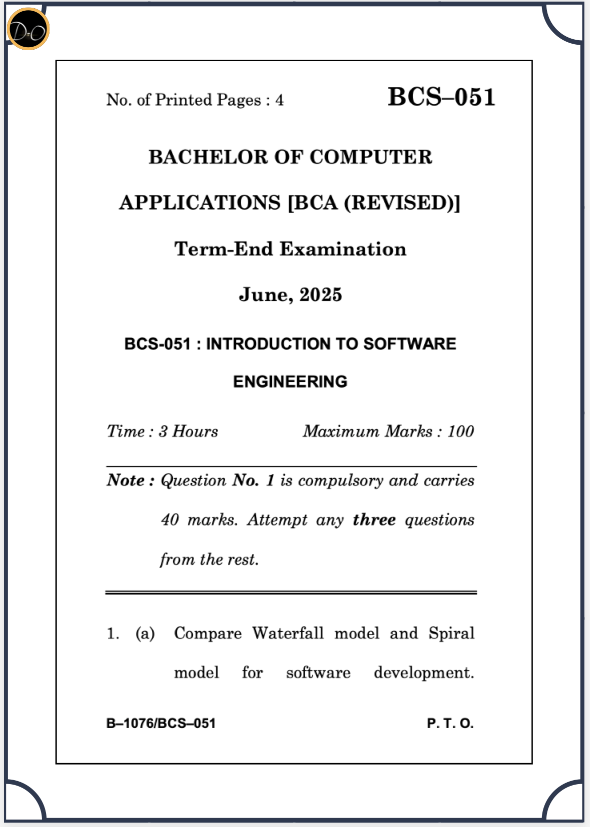 D+O

No. of Printed Pages : 4

BCS–051

BACHELOR OF COMPUTER APPLICATIONS [BCA (REVISED)]

Term-End Examination

June, 2025

BCS-051 : INTRODUCTION TO SOFTWARE ENGINEERING

Time : 3 Hours

Maximum Marks : 100

Note : Question No. 1 is compulsory and carries 40 marks. Attempt any three questions from the rest.

1. (a) Compare Waterfall model and Spiral model for software development.

B–1076/BCS–051

P. T. O.